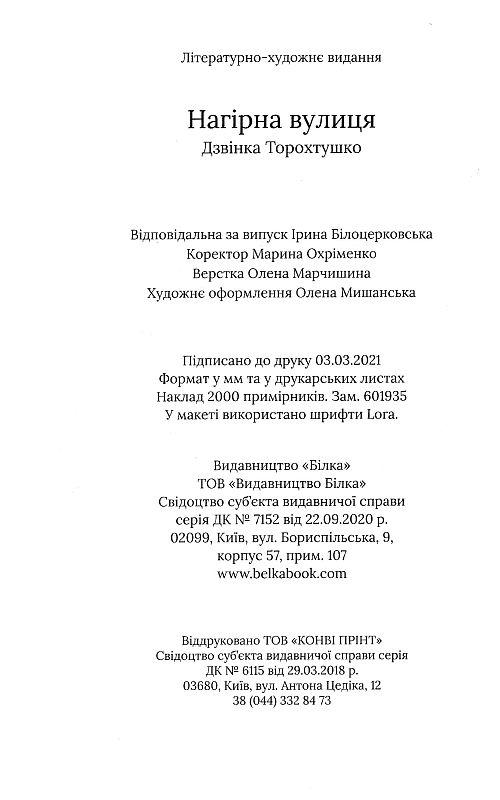 Літературно-художнє видання

Нагірна вулиця
Дзвінка Торохтушко

Відповідальна за випуск Ірина Білоцерковська
Коректор Марина Охріменко
Верстка Олена Марчишина
Художнє оформлення Олена Мишанська

Підписано до друку 03.03.2021
Формат у мм та у друкарських листах
Наклад 2000 примірників. Зам. 601935
У макеті використано шрифти Lora.

Видавництво «Білка»
ТОВ «Видавництво Білка»
Свідоцтво суб'єкта видавничої справи
серія ДК № 7152 від 22.09.2020 р.
02099, Київ, вул. Бориспільська, 9,
корпус 57, прим. 107
www.belkabook.com

Віддруковано ТОВ «КОНВІ ПРІНТ»
Свідоцтво суб'єкта видавничої справи серія
ДК № 6115 від 29.03.2018 р.
03680, Київ, вул. Антона Цедіка, 12
38 (044) 332 84 73